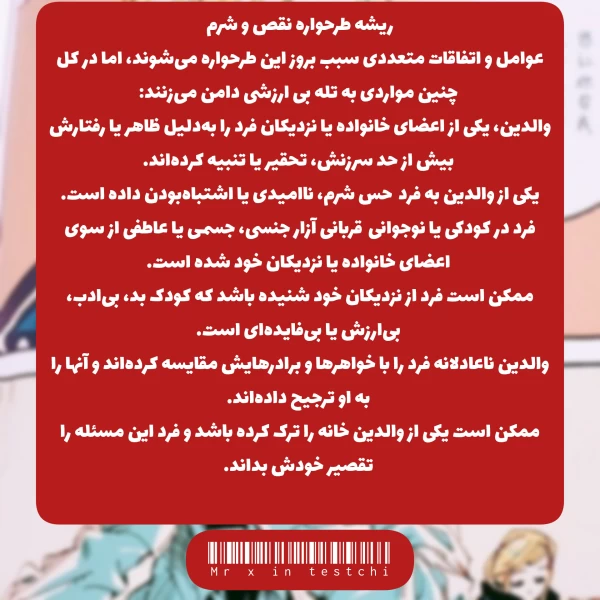 ریشه طرحواره نقص و شرم
عوامل و اتفاقات متعددی سبب بروز این طرحواره می‌شوند، اما در کل چنین مواردی به تله بی ارزشی دامن می‌زنند:
والدین، یکی از اعضای خانواده یا نزدیکان فرد را به‌دلیل ظاهر یا رفتارش بیش از حد سرزنش، تحقیر یا تنبیه کرده‌اند.
یکی از والدین به فرد حس شرم، ناامیدی یا اشتباه‌بودن داده است.
فرد در کودکی یا نوجوانی قربانی آزار جنسی، جسمی یا عاطفی از سوی اعضای خانواده یا نزدیکان خود شده است.
ممکن است فرد از نزدیکان خود شنیده باشد که کودک بد، بی‌ادب، بی‌ارزش یا بی‌فایده‌ای است.
والدین ناعادلانه فرد را با خواهرها و برادرهایش مقایسه کرده‌اند و آنها را به او ترجیح داده‌اند.
ممکن است یکی از والدین خانه را ترک کرده باشد و فرد این مسئله را تقصیر خودش بداند.

Mr x in testchi